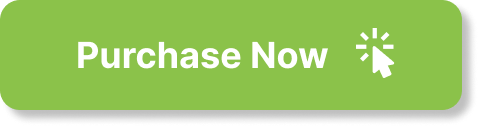 Purchase Now